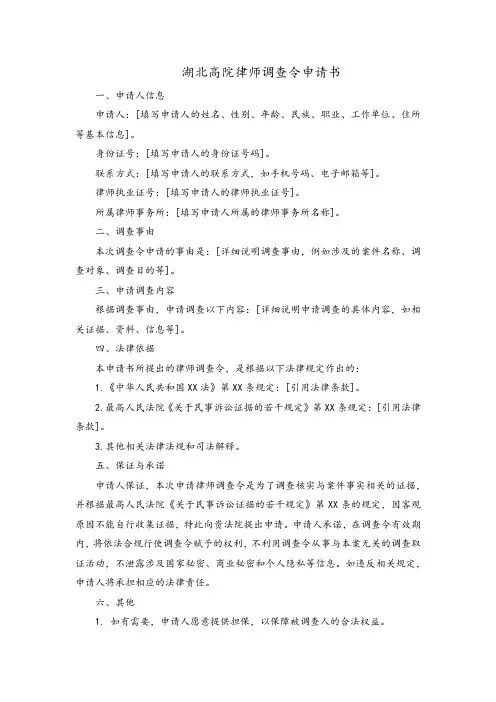 湖北高院律师调查令申请书

一、申请人信息

申请人：[填写申请人的姓名、性别、年龄、民族、职业、工作单位、住所等基本信息]。

身份证号：[填写申请人的身份证号码]。

联系方式：[填写申请人的联系方式，如手机号码、电子邮箱等]。

律师执业证号：[填写申请人的律师执业证号]。

所属律师事务所：[填写申请人所属的律师事务所名称]。

二、调查事由

本次调查令申请的事由是：[详细说明调查事由，例如涉及的案件名称、调查对象、调查目的等]。

三、申请调查内容

根据调查事由，申请调查以下内容：[详细说明申请调查的具体内容，如相关证据、资料、信息等]。

四、法律依据

本申请书所提出的律师调查令，是根据以下法律规定作出的：

1.《中华人民共和国XX法》第XX条规定：[引用法律条款]。

2.最高人民法院《关于民事诉讼证据的若干规定》第XX条规定：[引用法律条款]。

3.其他相关法律法规和司法解释。

五、保证与承诺

申请人保证，本次申请律师调查令是为了调查核实与案件事实相关的证据，并根据最高人民法院《关于民事诉讼证据的若干规定》第XX条的规定，因客观原因不能自行收集证据，特此向贵法院提出申请。申请人承诺，在调查令有效期内，将依法合规行使调查令赋予的权利，不利用调查令从事与本案无关的调查取证活动，不泄露涉及国家秘密、商业秘密和个人隐私等信息。如违反相关规定，申请人将承担相应的法律责任。

六、其他

1. 如有需要，申请人愿意提供担保，以保障被调查人的合法权益。